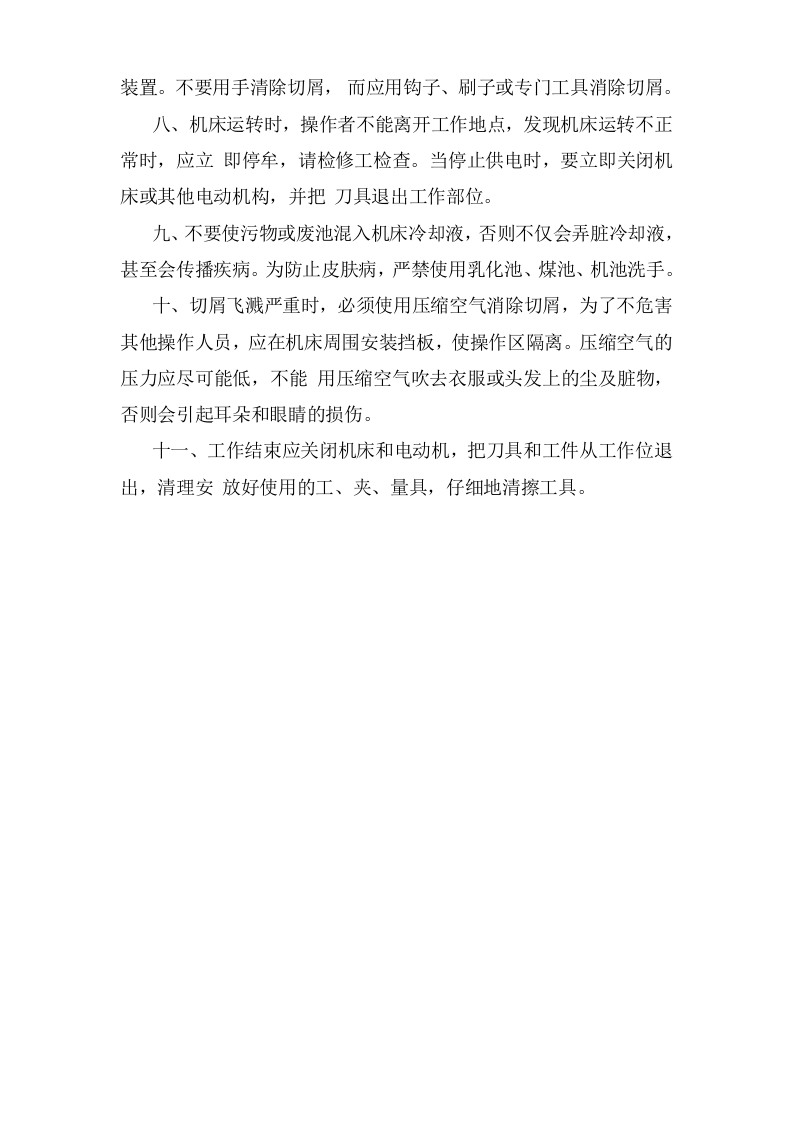 装置。不要用手清除切屑，而应用钩子、刷子或专门工具消除切屑。

八、机床运转时，操作者不能离开工作地点，发现机床运转不正常时，应立即停牟，请检修工检查。当停止供电时，要立即关闭机床或其他电动机构，并把刀具退出工作部位。

九、不要使污物或废池混入机床冷却液，否则不仅会弄脏冷却液，甚至会传播疾病。为防止皮肤病，严禁使用乳化池、煤池、机池洗手。

十、切屑飞溅严重时，必须使用压缩空气消除切屑，为了不危害其他操作人员，应在机床周围安装挡板，使操作区隔离。压缩空气的压力应尽可能低，不能用压缩空气吹去衣服或头发上的尘及脏物，否则会引起耳朵和眼睛的损伤。

十一、工作结束应关闭机床和电动机，把刀具和工件从工作位退出，清理安放好使用的工、夹、量具，仔细地清擦工具。